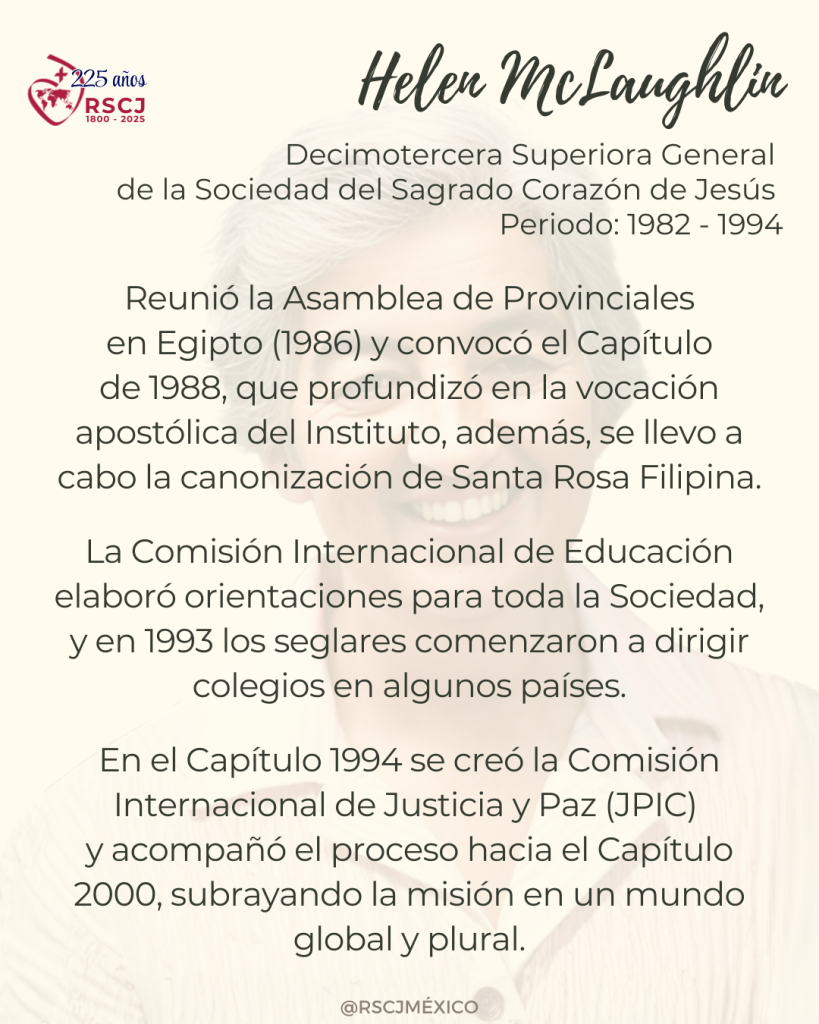 225 años
RSCJ
1800 - 2025

Helen McLaughlin

Decimotercera Superiora General de la Sociedad del Sagrado Corazón de Jesús
Periodo: 1982 - 1994

Reunió la Asamblea de Provinciales en Egipto (1986) y convocó el Capítulo de 1988, que profundizó en la vocación apostólica del Instituto, además, se llevo a cabo la canonización de Santa Rosa Filipina.

La Comisión Internacional de Educación elaboró orientaciones para toda la Sociedad, y en 1993 los seglares comenzaron a dirigir colegios en algunos países.

En el Capítulo 1994 se creó la Comisión Internacional de Justicia y Paz (JPIC) y acompañó el proceso hacia el Capítulo 2000, subrayando la misión en un mundo global y plural.

@RSCJMÉXICO